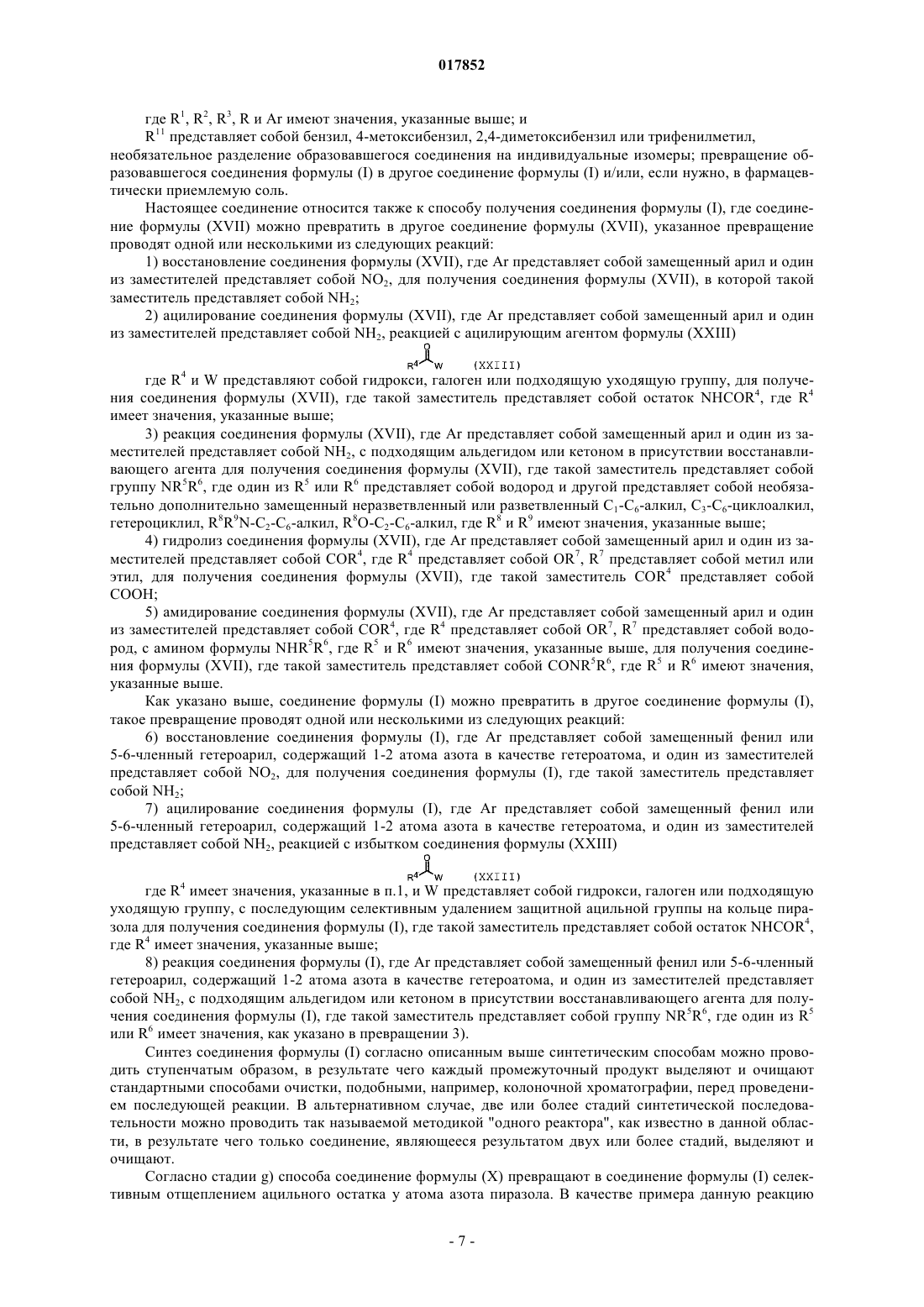 017852

где $R^1$, $R^2$, $R^3$, R и Ar имеют значения, указанные выше; и

$R^{11}$ представляет собой бензил, 4-метоксибензил, 2,4-диметоксибензил или трифенилметил, необязательное разделение образовавшегося соединения на индивидуальные изомеры; превращение образовавшегося соединения формулы (I) в другое соединение формулы (I) и/или, если нужно, в фармацевтически приемлемую соль.

Настоящее соединение относится также к способу получения соединения формулы (I), где соединение формулы (XVII) можно превратить в другое соединение формулы (XVII), указанное превращение проводят одной или несколькими из следующих реакций:

1) восстановление соединения формулы (XVII), где Ar представляет собой замещенный арил и один из заместителей представляет собой $NO_2$, для получения соединения формулы (XVII), в которой такой заместитель представляет собой $NH_2$;

2) ацилирование соединения формулы (XVII), где Ar представляет собой замещенный арил и один из заместителей представляет собой $NH_2$, реакцией с ацилирующим агентом формулы (XXIII)

O
$R^4$ W (XXIII)

где $R^4$ и W представляют собой гидрокси, галоген или подходящую уходящую группу, для получения соединения формулы (XVII), где такой заместитель представляет собой остаток $NHCOR^4$, где $R^4$ имеет значения, указанные выше;

3) реакция соединения формулы (XVII), где Ar представляет собой замещенный арил и один из заместителей представляет собой $NH_2$, с подходящим альдегидом или кетоном в присутствии восстанавливающего агента для получения соединения формулы (XVII), где такой заместитель представляет собой группу $NR^5R^6$, где один из $R^5$ или $R^6$ представляет собой водород и другой представляет собой необязательно дополнительно замещенный неразветвленный или разветвленный $C_1$-$C_6$-алкил, $C_3$-$C_6$-циклоалкил, гетероциклил, $R^8R^9N$-$C_2$-$C_6$-алкил, $R^8O$-$C_2$-$C_6$-алкил, где $R^8$ и $R^9$ имеют значения, указанные выше;

4) гидролиз соединения формулы (XVII), где Ar представляет собой замещенный арил и один из заместителей представляет собой $COR^4$, где $R^4$ представляет собой $OR^7$, $R^7$ представляет собой метил или этил, для получения соединения формулы (XVII), где такой заместитель $COR^4$ представляет собой COOH;

5) амидирование соединения формулы (XVII), где Ar представляет собой замещенный арил и один из заместителей представляет собой $COR^4$, где $R^4$ представляет собой $OR^7$, $R^7$ представляет собой водород, с амином формулы $NHR^5R^6$, где $R^5$ и $R^6$ имеют значения, указанные выше, для получения соединения формулы (XVII), где такой заместитель представляет собой $CONR^5R^6$, где $R^5$ и $R^6$ имеют значения, указанные выше.

Как указано выше, соединение формулы (I) можно превратить в другое соединение формулы (I), такое превращение проводят одной или несколькими из следующих реакций:

6) восстановление соединения формулы (I), где Ar представляет собой замещенный фенил или 5-6-членный гетероарил, содержащий 1-2 атома азота в качестве гетероатома, и один из заместителей представляет собой $NO_2$, для получения соединения формулы (I), где такой заместитель представляет собой $NH_2$;

7) ацилирование соединения формулы (I), где Ar представляет собой замещенный фенил или 5-6-членный гетероарил, содержащий 1-2 атома азота в качестве гетероатома, и один из заместителей представляет собой $NH_2$, реакцией с избытком соединения формулы (XXIII)

O
$R^4$ W (XXIII)

где $R^4$ имеет значения, указанные в п.1, и W представляет собой гидрокси, галоген или подходящую уходящую группу, с последующим селективным удалением защитной ацильной группы на кольце пиразола для получения соединения формулы (I), где такой заместитель представляет собой остаток $NHCOR^4$, где $R^4$ имеет значения, указанные выше;

8) реакция соединения формулы (I), где Ar представляет собой замещенный фенил или 5-6-членный гетероарил, содержащий 1-2 атома азота в качестве гетероатома, и один из заместителей представляет собой $NH_2$, с подходящим альдегидом или кетоном в присутствии восстанавливающего агента для получения соединения формулы (I), где такой заместитель представляет собой группу $NR^5R^6$, где один из $R^5$ или $R^6$ имеет значения, как указано в превращении 3).

Синтез соединения формулы (I) согласно описанным выше синтетическим способам можно проводить ступенчатым образом, в результате чего каждый промежуточный продукт выделяют и очищают стандартными способами очистки, подобными, например, колоночной хроматографии, перед проведением последующей реакции. В альтернативном случае, две или более стадий синтетической последовательности можно проводить так называемой методикой "одного реактора", как известно в данной области, в результате чего только соединение, являющееся результатом двух или более стадий, выделяют и очищают.

Согласно стадии g) способа соединение формулы (X) превращают в соединение формулы (I) селективным отщеплением ацильного остатка у атома азота пиразола. В качестве примера данную реакцию

- 7 -